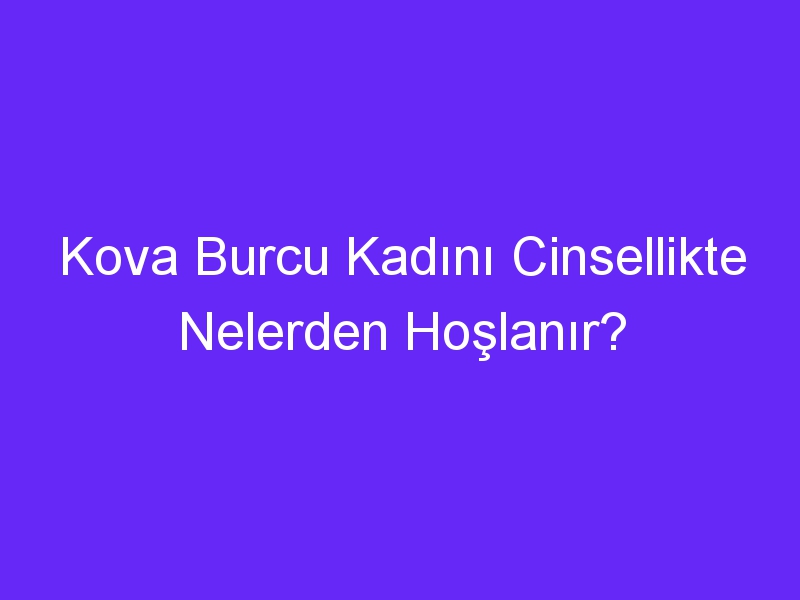 Kova Burcu Kadını Cinsellikte Nelerden Hoşlanır?